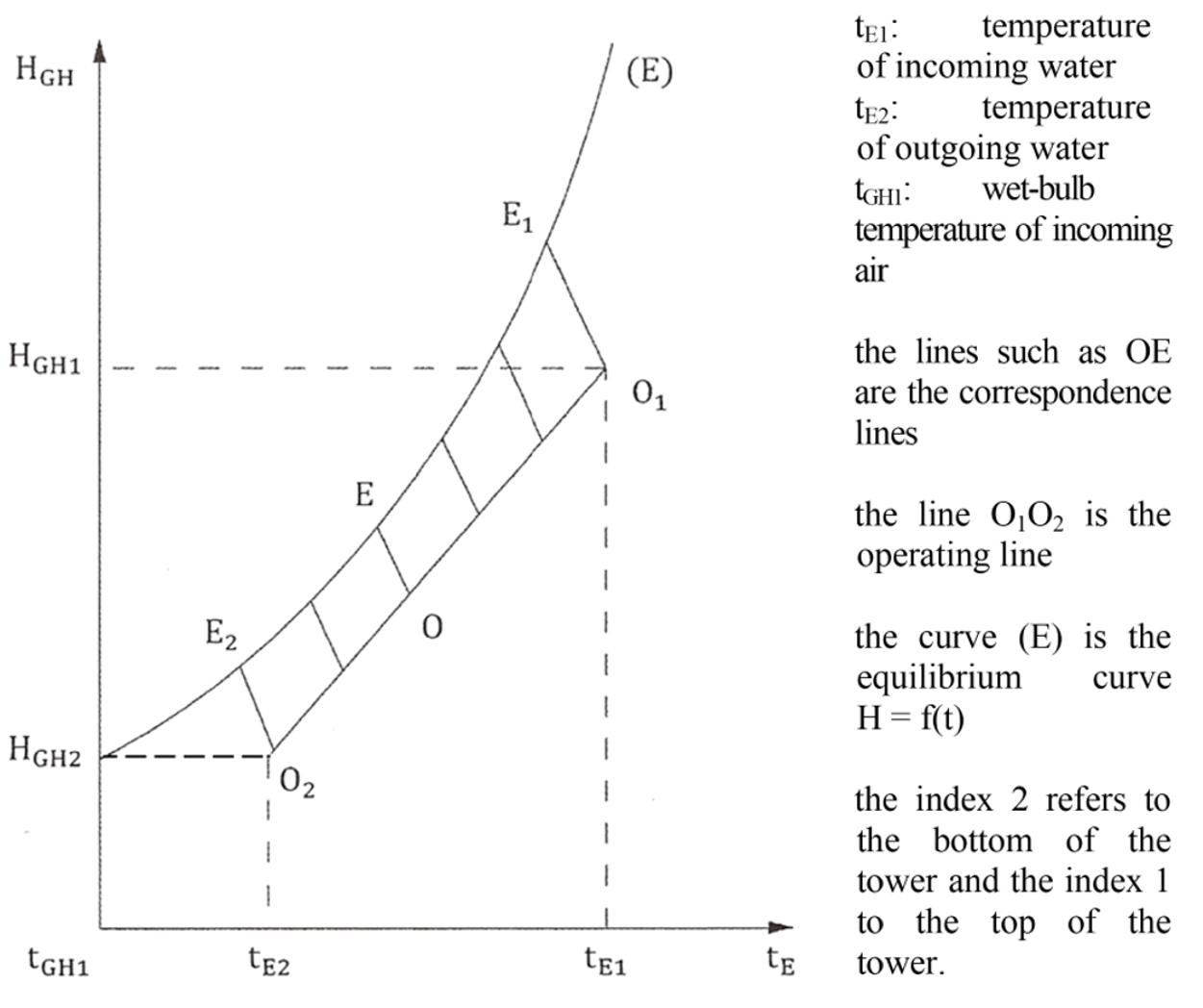 $H_{GH}$

(E)

$E_1$

$H_{GH1}$

$O_1$

E

$E_2$

O

$H_{GH2}$

$O_2$

$t_{GH1}$ $t_{E2}$ $t_{E1}$ $t_E$

$t_{E1}$: temperature of incoming water
$t_{E2}$: temperature of outgoing water
$t_{GH1}$: wet-bulb temperature of incoming air

the lines such as OE are the correspondence lines

the line $O_1O_2$ is the operating line

the curve (E) is the equilibrium curve H = f(t)

the index 2 refers to the bottom of the tower and the index 1 to the top of the tower.